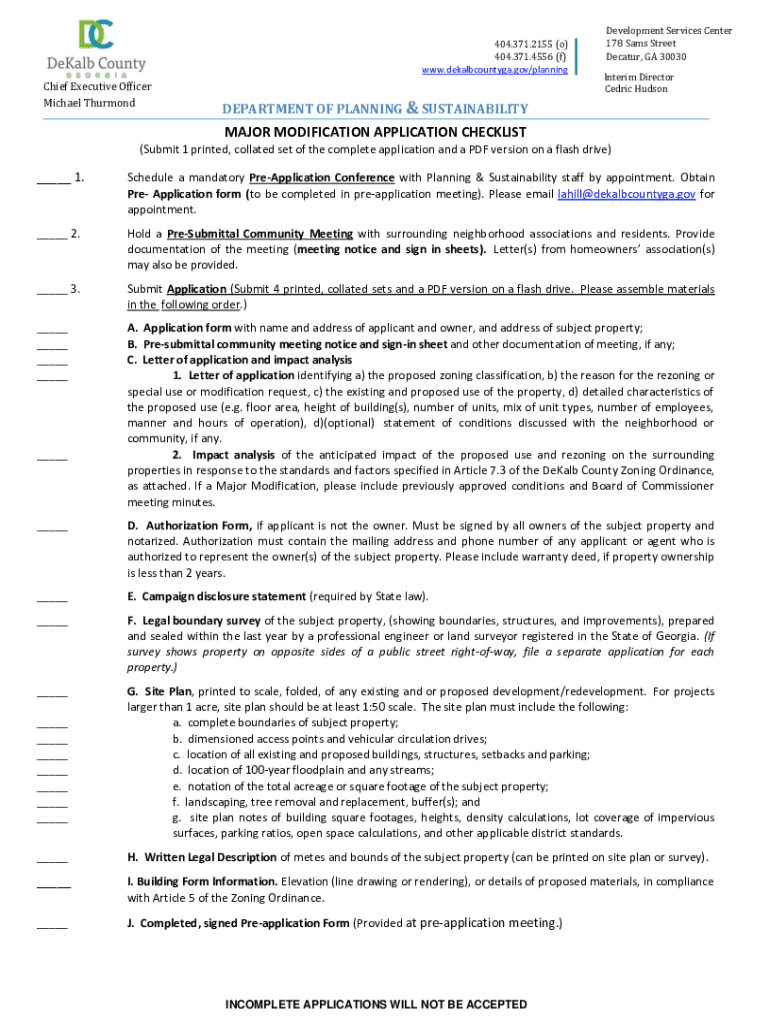 DC
DeKalb County
GEORGIA
Chief Executive Officer
Michael Thurmond

404.371.2155 (o)
404.371.4556 (f)
www.dekalbcountyga.gov/planning

Development Services Center
178 Sams Street
Decatur, GA 30030

Interim Director
Cedric Hudson

DEPARTMENT OF PLANNING & SUSTAINABILITY

MAJOR MODIFICATION APPLICATION CHECKLIST

(Submit 1 printed, collated set of the complete application and a PDF version on a flash drive)

_____ 1. Schedule a mandatory Pre-Application Conference with Planning & Sustainability staff by appointment. Obtain Pre- Application form (to be completed in pre-application meeting). Please email lahill@dekalbcountyga.gov for appointment.

_____ 2. Hold a Pre-Submittal Community Meeting with surrounding neighborhood associations and residents. Provide documentation of the meeting (meeting notice and sign in sheets). Letter(s) from homeowners' association(s) may also be provided.

_____ 3. Submit Application (Submit 4 printed, collated sets and a PDF version on a flash drive. Please assemble materials in the following order.)

_____ A. Application form with name and address of applicant and owner, and address of subject property;
_____ B. Pre-submittal community meeting notice and sign-in sheet and other documentation of meeting, if any;
_____ C. Letter of application and impact analysis
_____ 1. Letter of application identifying a) the proposed zoning classification, b) the reason for the rezoning or special use or modification request, c) the existing and proposed use of the property, d) detailed characteristics of the proposed use (e.g. floor area, height of building(s), number of units, mix of unit types, number of employees, manner and hours of operation), d)(optional) statement of conditions discussed with the neighborhood or community, if any.
_____ 2. Impact analysis of the anticipated impact of the proposed use and rezoning on the surrounding properties in response to the standards and factors specified in Article 7.3 of the DeKalb County Zoning Ordinance, as attached. If a Major Modification, please include previously approved conditions and Board of Commissioner meeting minutes.

_____ D. Authorization Form, if applicant is not the owner. Must be signed by all owners of the subject property and notarized. Authorization must contain the mailing address and phone number of any applicant or agent who is authorized to represent the owner(s) of the subject property. Please include warranty deed, if property ownership is less than 2 years.

_____ E. Campaign disclosure statement (required by State law).

_____ F. Legal boundary survey of the subject property, (showing boundaries, structures, and improvements), prepared and sealed within the last year by a professional engineer or land surveyor registered in the State of Georgia. (If survey shows property on opposite sides of a public street right-of-way, file a separate application for each property.)

_____ G. Site Plan, printed to scale, folded, of any existing and or proposed development/redevelopment. For projects larger than 1 acre, site plan should be at least 1:50 scale. The site plan must include the following:
_____ a. complete boundaries of subject property;
_____ b. dimensioned access points and vehicular circulation drives;
_____ c. location of all existing and proposed buildings, structures, setbacks and parking;
_____ d. location of 100-year floodplain and any streams;
_____ e. notation of the total acreage or square footage of the subject property;
_____ f. landscaping, tree removal and replacement, buffer(s); and
_____ g. site plan notes of building square footages, heights, density calculations, lot coverage of impervious surfaces, parking ratios, open space calculations, and other applicable district standards.

_____ H. Written Legal Description of metes and bounds of the subject property (can be printed on site plan or survey).

_____ I. Building Form Information. Elevation (line drawing or rendering), or details of proposed materials, in compliance with Article 5 of the Zoning Ordinance.

_____ J. Completed, signed Pre-application Form (Provided at pre-application meeting.)

INCOMPLETE APPLICATIONS WILL NOT BE ACCEPTED